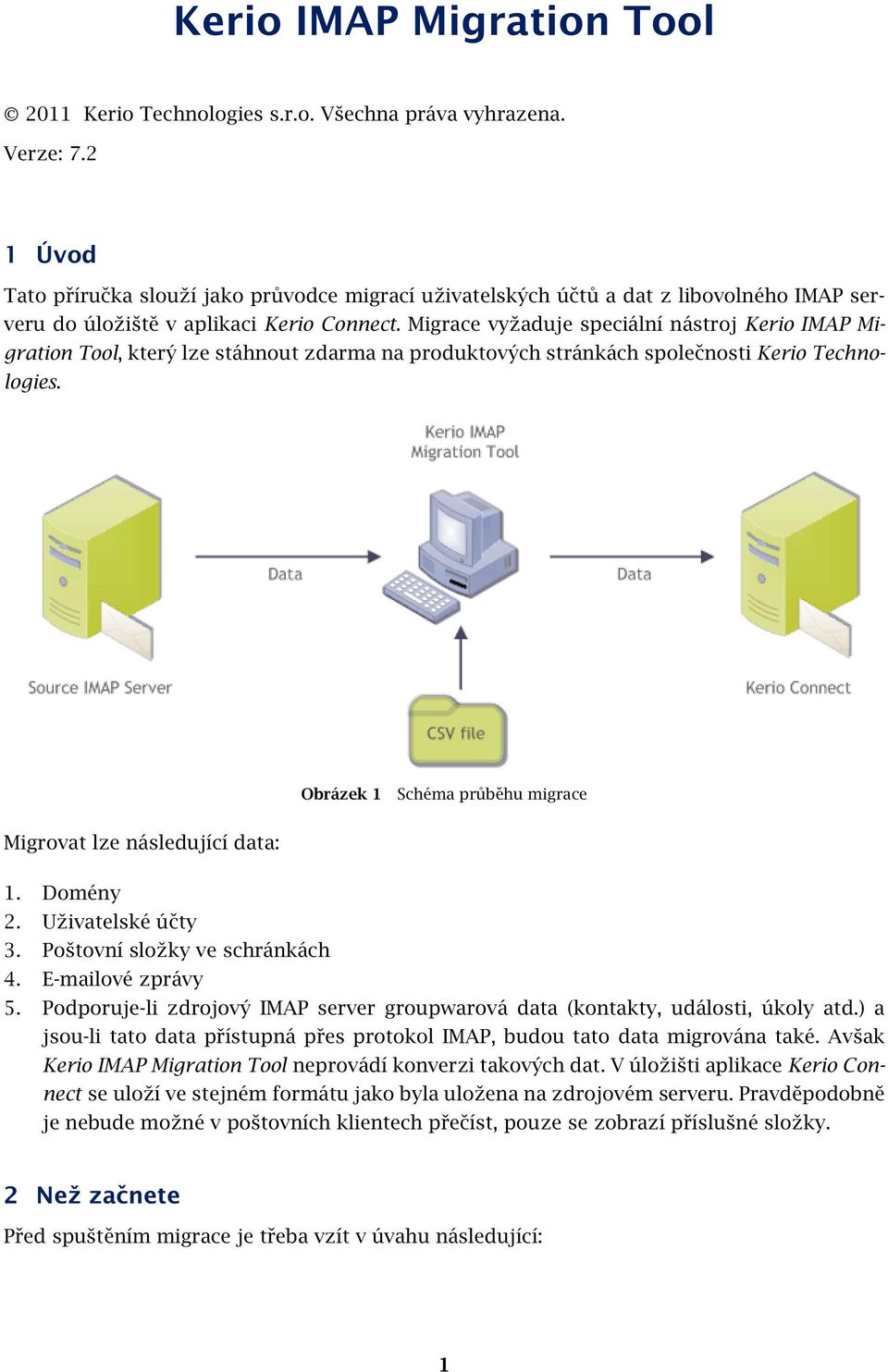 Kerio IMAP Migration Tool

© 2011 Kerio Technologies s.r.o. Všechna práva vyhrazena.

Verze: 7.2

1 Úvod

Tato příručka slouží jako průvodce migrací uživatelských účtů a dat z libovolného IMAP serveru do úložiště v aplikaci Kerio Connect. Migrace vyžaduje speciální nástroj Kerio IMAP Migration Tool, který lze stáhnout zdarma na produktových stránkách společnosti Kerio Technologies.

Kerio IMAP Migration Tool

Data

Data

Source IMAP Server

Kerio Connect

CSV file

Obrázek 1 Schéma průběhu migrace

Migrovat lze následující data:

1. Domény
2. Uživatelské účty
3. Poštovní složky ve schránkách
4. E-mailové zprávy
5. Podporuje-li zdrojový IMAP server groupwarová data (kontakty, události, úkoly atd.) a jsou-li tato data přístupná přes protokol IMAP, budou tato data migrována také. Avšak Kerio IMAP Migration Tool neprovádí konverzi takových dat. V úložišti aplikace Kerio Connect se uloží ve stejném formátu jako byla uložena na zdrojovém serveru. Pravděpodobně je nebude možné v poštovních klientech přečíst, pouze se zobrazí příslušné složky.

2 Než začnete

Před spuštěním migrace je třeba vzít v úvahu následující:

1